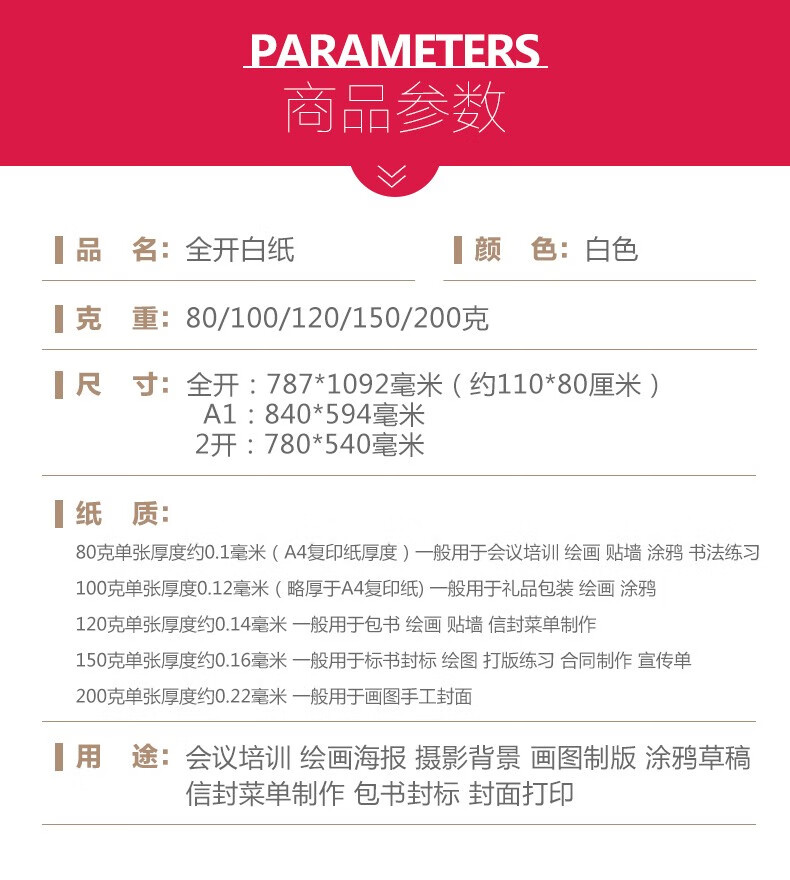 PARAMETERS
商品参数

品 名：全开白纸

颜 色：白色

克 重：80/100/120/150/200克

尺 寸：全开：787*1092毫米（约110*80厘米）
A1：840*594毫米
2开：780*540毫米

纸 质：
80克单张厚度约0.1毫米（A4复印纸厚度）一般用于会议培训 绘画 贴墙 涂鸦 书法练习
100克单张厚度0.12毫米（略厚于A4复印纸）一般用于礼品包装 绘画 涂鸦
120克单张厚度约0.14毫米 一般用于包书 绘画 贴墙 信封菜单制作
150克单张厚度约0.16毫米 一般用于标书封标 绘图 打版练习 合同制作 宣传单
200克单张厚度约0.22毫米 一般用于画图手工封面

用 途：会议培训 绘画海报 摄影背景 画图制版 涂鸦草稿 信封菜单制作 包书封标 封面打印